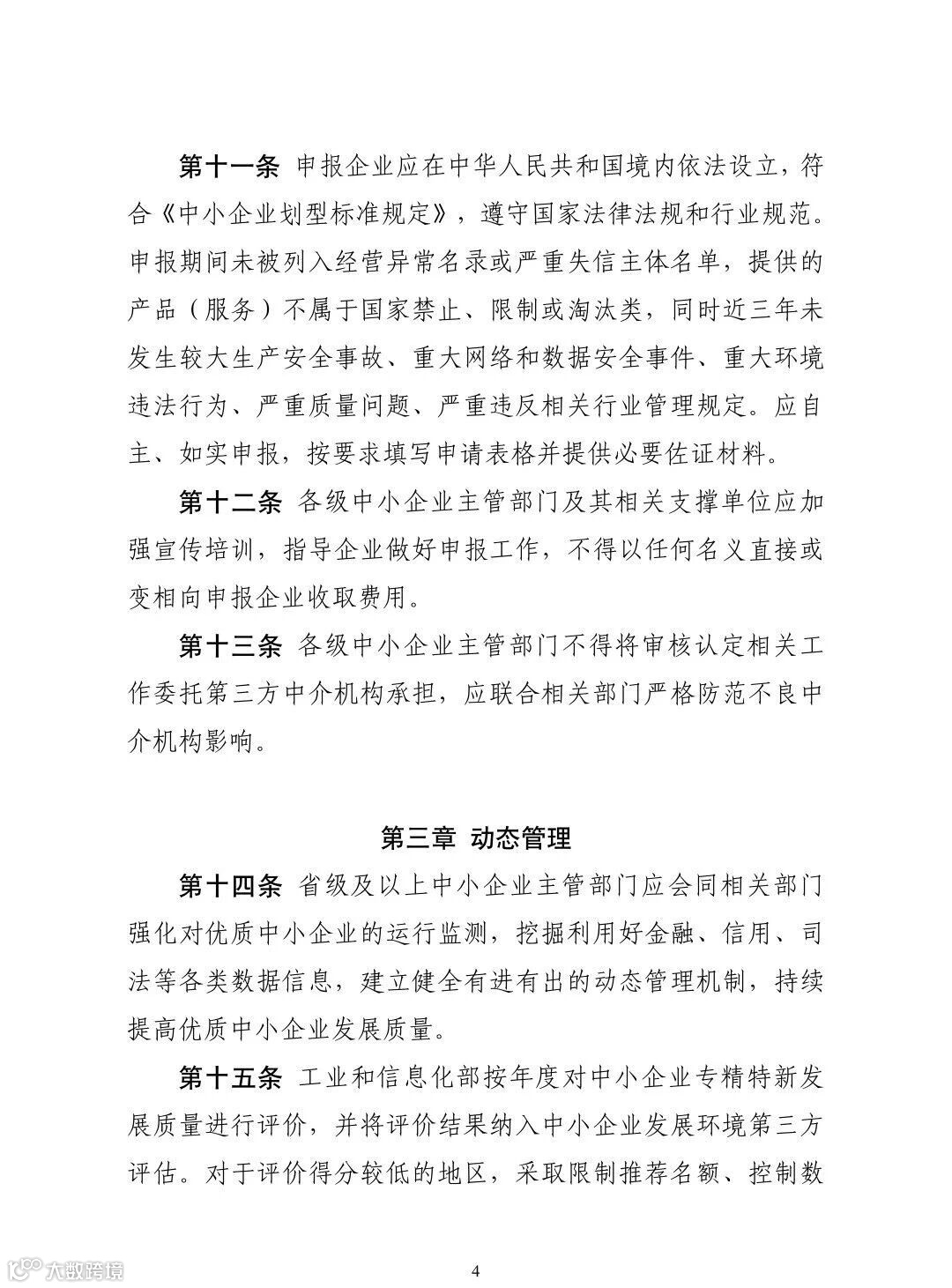 第十一条 申报企业应在中华人民共和国境内依法设立，符合《中小企业划型标准规定》，遵守国家法律法规和行业规范。申报期间未被列入经营异常名录或严重失信主体名单，提供的产品（服务）不属于国家禁止、限制或淘汰类，同时近三年未发生较大生产安全事故、重大网络和数据安全事件、重大环境违法行为、严重质量问题、严重违反相关行业管理规定。应自主、如实申报，按要求填写申请表格并提供必要佐证材料。

第十二条 各级中小企业主管部门及其相关支撑单位应加强宣传培训，指导企业做好申报工作，不得以任何名义直接或变相向申报企业收取费用。

第十三条 各级中小企业主管部门不得将审核认定相关工作委托第三方中介机构承担，应联合相关部门严格防范不良中介机构影响。

第三章 动态管理

第十四条 省级及以上中小企业主管部门应会同相关部门强化对优质中小企业的运行监测，挖掘利用好金融、信用、司法等各类数据信息，建立健全有进有出的动态管理机制，持续提高优质中小企业发展质量。

第十五条 工业和信息化部按年度对中小企业专精特新发展质量进行评价，并将评价结果纳入中小企业发展环境第三方评估。对于评价得分较低的地区，采取限制推荐名额、控制数

大数跨境

4